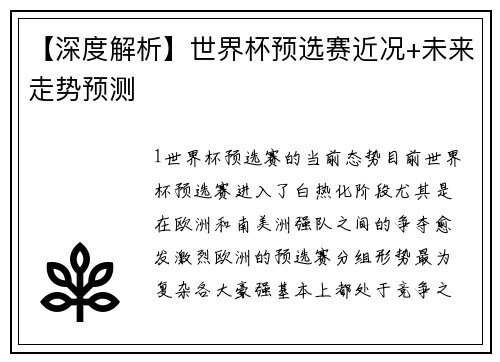 【深度解析】世界杯预选赛近况+未来走势预测

1世界杯预选赛的当前态势目前世界杯预选赛进入了白热化阶段尤其是在欧洲和南美洲强队之间的争夺愈发激烈欧洲的预选赛分组形势最为复杂各大豪强基本上都处于竞争之